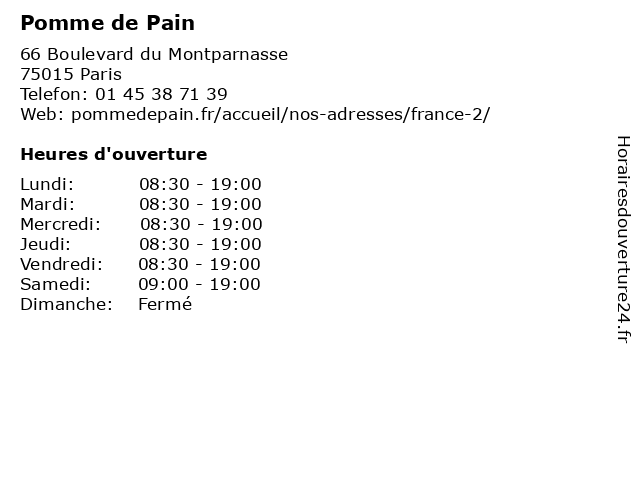 Pomme de Pain

66 Boulevard du Montparnasse
75015 Paris
Telefon: 01 45 38 71 39
Web: pommedepain.fr/accueil/nos-adresses/france-2/

Heures d'ouverture

Lundi: 08:30 - 19:00
Mardi: 08:30 - 19:00
Mercredi: 08:30 - 19:00
Jeudi: 08:30 - 19:00
Vendredi: 08:30 - 19:00
Samedi: 09:00 - 19:00
Dimanche: Fermé

Horairesdouverture24.fr